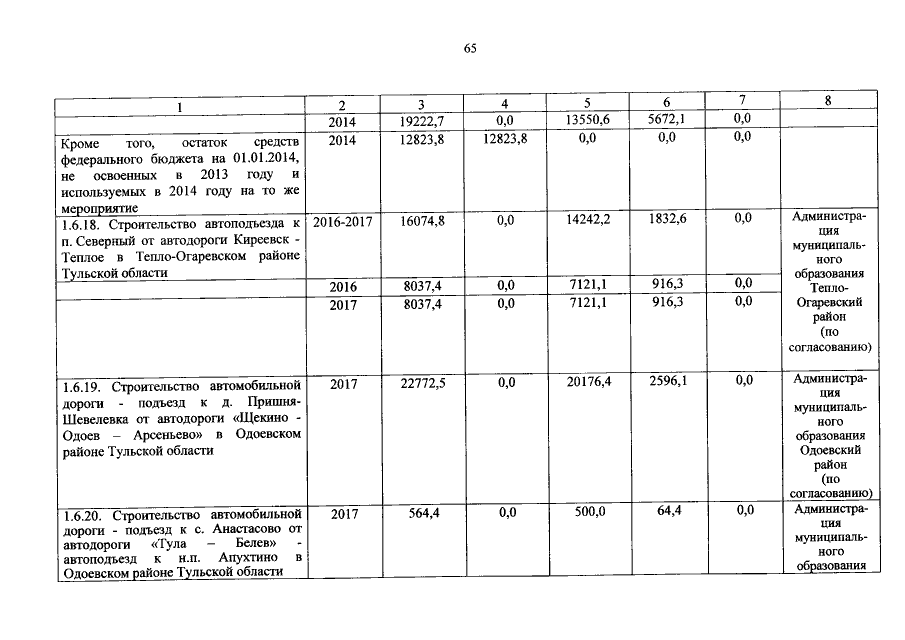 65

| 1 | 2 | 3 | 4 | 5 | 6 | 7 | 8 |
|---|---|---|---|---|---|---|---|
| | 2014 | 19222,7 | 0,0 | 13550,6 | 5672,1 | 0,0 | |
| Кроме того, остаток средств федерального бюджета на 01.01.2014, не освоенных в 2013 году и используемых в 2014 году на то же мероприятие | 2014 | 12823,8 | 12823,8 | 0,0 | 0,0 | 0,0 | |
| 1.6.18. Строительство автоподъезда к п. Северный от автодороги Киреевск - Теплое в Тепло-Огаревском районе Тульской области | 2016-2017 | 16074,8 | 0,0 | 14242,2 | 1832,6 | 0,0 | Администрация муниципального образования Тепло-Огаревский район (по согласованию) |
| | 2016 | 8037,4 | 0,0 | 7121,1 | 916,3 | 0,0 | |
| | 2017 | 8037,4 | 0,0 | 7121,1 | 916,3 | 0,0 | |
| 1.6.19. Строительство автомобильной дороги - подъезд к д. Пришня-Шевелевка от автодороги «Щекино - Одоев – Арсеньево» в Одоевском районе Тульской области | 2017 | 22772,5 | 0,0 | 20176,4 | 2596,1 | 0,0 | Администрация муниципального образования Одоевский район (по согласованию) |
| 1.6.20. Строительство автомобильной дороги - подъезд к с. Анастасово от автодороги «Тула – Белев» - автоподъезд к н.п. Апухтино в Одоевском районе Тульской области | 2017 | 564,4 | 0,0 | 500,0 | 64,4 | 0,0 | Администрация муниципального образования |